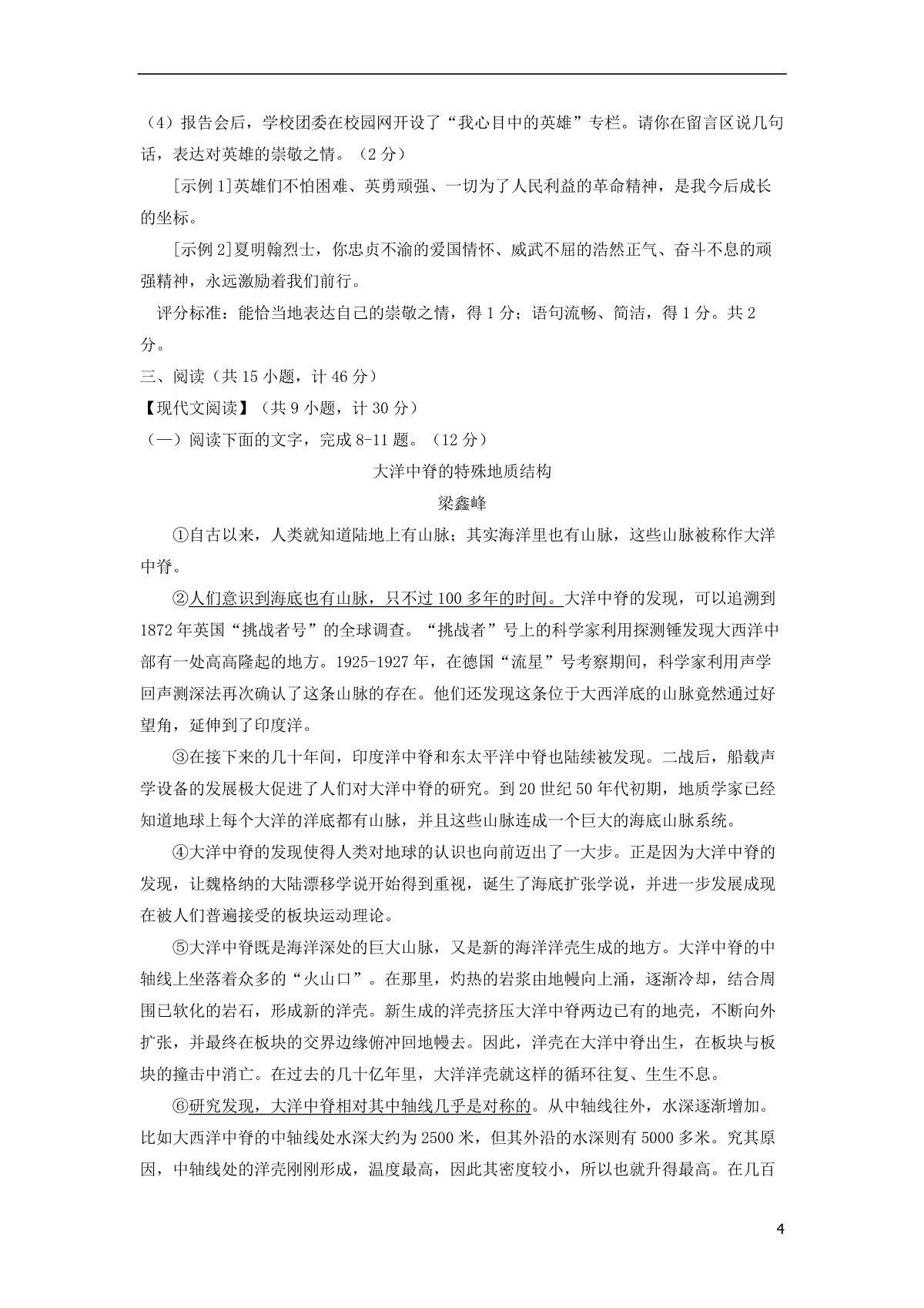 （4）报告会后，学校团委在校园网开设了“我心目中的英雄”专栏。请你在留言区说几句话，表达对英雄的崇敬之情。（2分）

[示例1]英雄们不怕困难、英勇顽强、一切为了人民利益的革命精神，是我今后成长的坐标。

[示例2]夏明翰烈士，你忠贞不渝的爱国情怀、威武不屈的浩然正气、奋斗不息的顽强精神，永远激励着我们前行。

评分标准：能恰当地表达自己的崇敬之情，得1分；语句流畅、简洁，得1分。共2分。

三、阅读（共15小题，计46分）

【现代文阅读】（共9小题，计30分）

（一）阅读下面的文字，完成8-11题。（12分）

大洋中脊的特殊地质结构

梁鑫峰

①自古以来，人类就知道陆地上有山脉；其实海洋里也有山脉，这些山脉被称作大洋中脊。

②人们意识到海底也有山脉，只不过100多年的时间。大洋中脊的发现，可以追溯到1872年英国“挑战者号”的全球调查。“挑战者”号上的科学家利用探测锤发现大西洋中部有一处高高隆起的地方。1925-1927年，在德国“流星”号考察期间，科学家利用声学回声测深法再次确认了这条山脉的存在。他们还发现这条位于大西洋底的山脉竟然通过好望角，延伸到了印度洋。

③在接下来的几十年间，印度洋中脊和东太平洋中脊也陆续被发现。二战后，船载声学设备的发展极大促进了人们对大洋中脊的研究。到20世纪50年代初期，地质学家已经知道地球上每个大洋的洋底都有山脉，并且这些山脉连成一个巨大的海底山脉系统。

④大洋中脊的发现使得人类对地球的认识也向前迈出了一大步。正是因为大洋中脊的发现，让魏格纳的大陆漂移学说开始得到重视，诞生了海底扩张学说，并进一步发展成现在被人们普遍接受的板块运动理论。

⑤大洋中脊既是海洋深处的巨大山脉，又是新的海洋洋壳生成的地方。大洋中脊的中轴线上坐落着众多的“火山口”。在那里，灼热的岩浆由地幔向上涌，逐渐冷却，结合周围已软化的岩石，形成新的洋壳。新生成的洋壳挤压大洋中脊两边已有的地壳，不断向外扩张，并最终在板块的交界边缘俯冲回地幔去。因此，洋壳在大洋中脊出生，在板块与板块的撞击中消亡。在过去的几十亿年里，大洋洋壳就这样的循环往复、生生不息。

⑥研究发现，大洋中脊相对其中轴线几乎是对称的。从中轴线往外，水深逐渐增加。比如大西洋中脊的中轴线处水深大约为2500米，但其外沿的水深则有5000多米。究其原因，中轴线处的洋壳刚刚形成，温度最高，因此其密度较小，所以也就升得最高。在几百

4